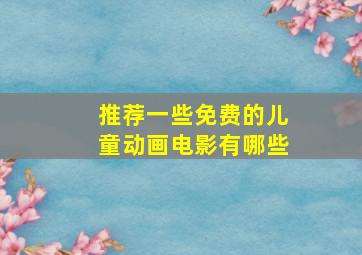 推荐一些免费的儿童动画电影有哪些